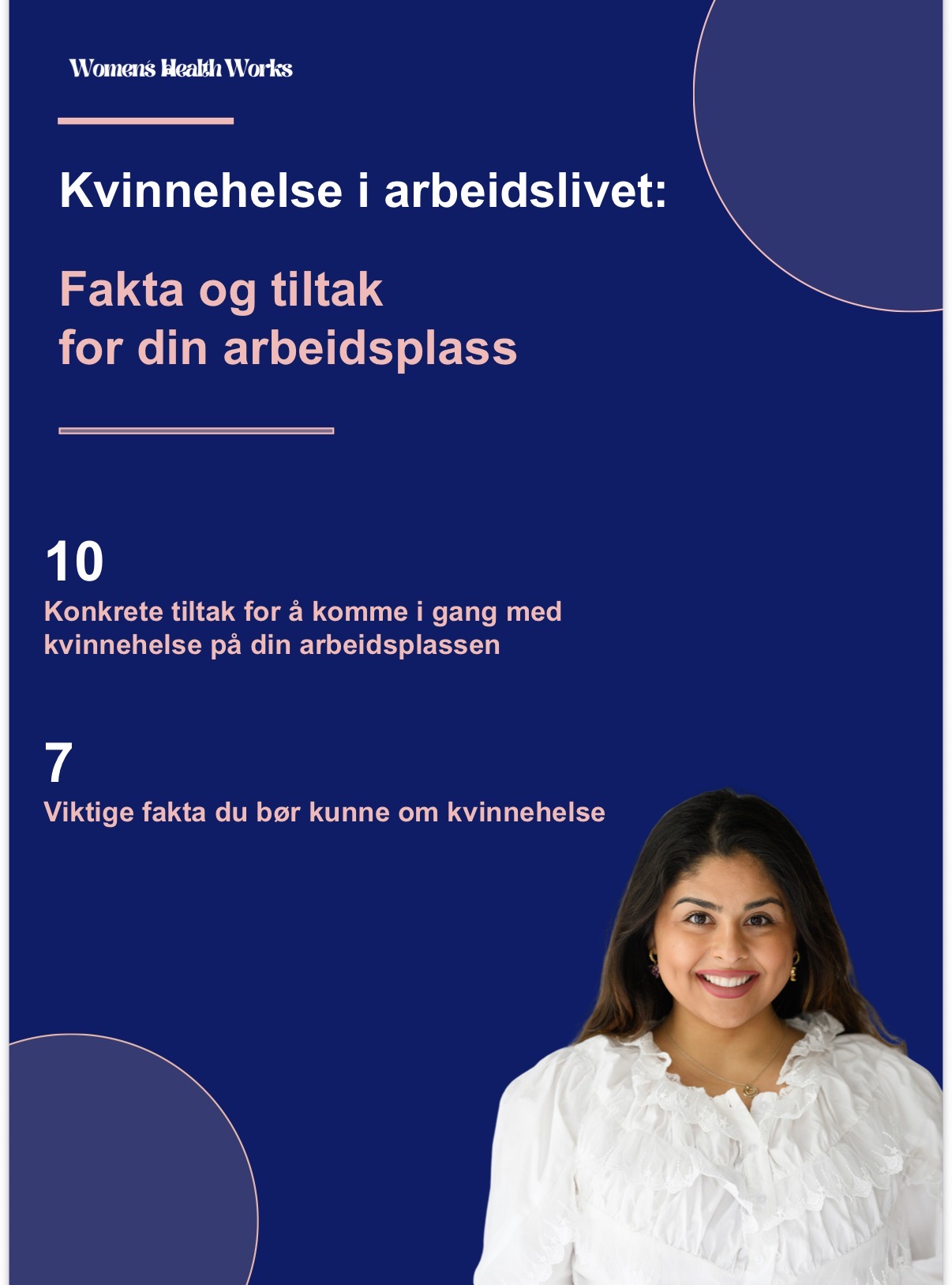 Women's Health Works

Kvinnehelse i arbeidslivet:

Fakta og tiltak for din arbeidsplass

10
Konkrete tiltak for å komme i gang med kvinnehelse på din arbeidsplassen

7
Viktige fakta du bør kunne om kvinnehelse